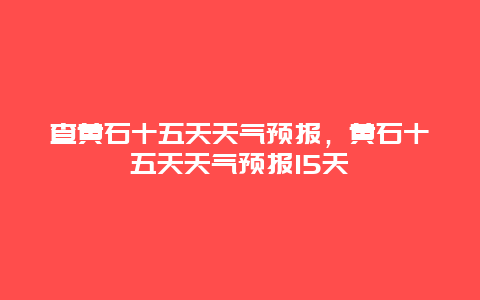 查黄石十五天天气预报，黄石十五天天气预报15天